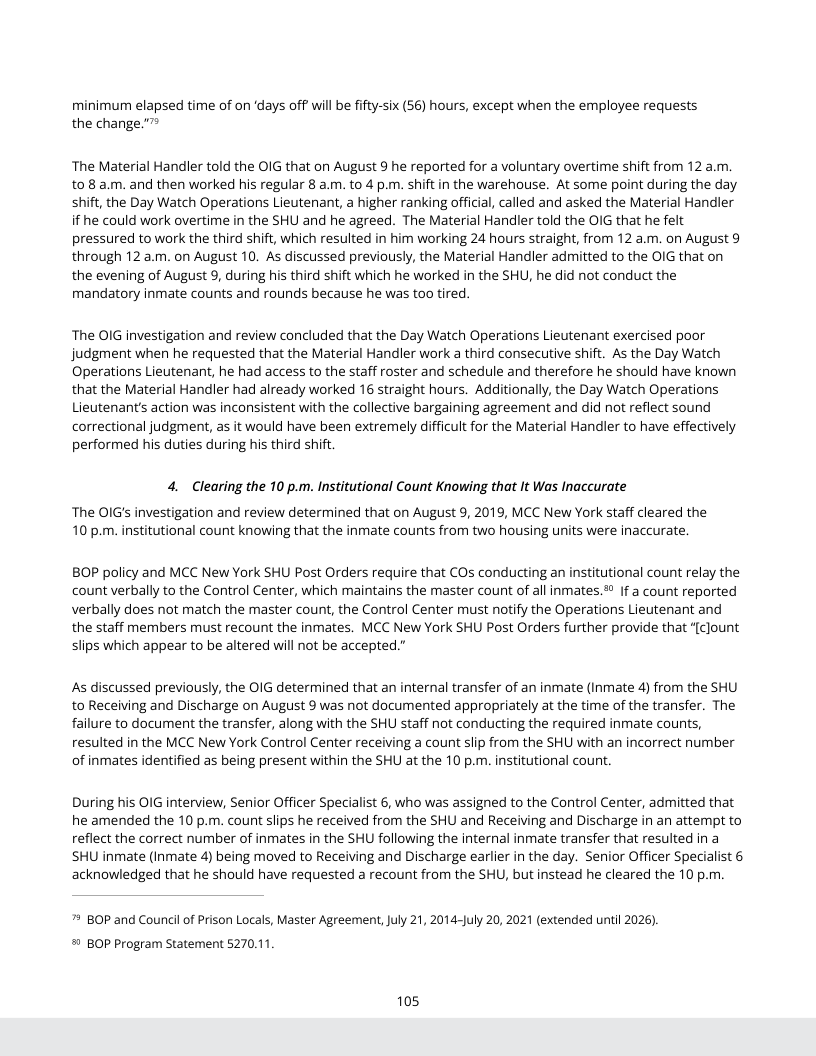 minimum elapsed time of on 'days off' will be fifty-six (56) hours, except when the employee requests the change."$^{79}$

The Material Handler told the OIG that on August 9 he reported for a voluntary overtime shift from 12 a.m. to 8 a.m. and then worked his regular 8 a.m. to 4 p.m. shift in the warehouse. At some point during the day shift, the Day Watch Operations Lieutenant, a higher ranking official, called and asked the Material Handler if he could work overtime in the SHU and he agreed. The Material Handler told the OIG that he felt pressured to work the third shift, which resulted in him working 24 hours straight, from 12 a.m. on August 9 through 12 a.m. on August 10. As discussed previously, the Material Handler admitted to the OIG that on the evening of August 9, during his third shift which he worked in the SHU, he did not conduct the mandatory inmate counts and rounds because he was too tired.

The OIG investigation and review concluded that the Day Watch Operations Lieutenant exercised poor judgment when he requested that the Material Handler work a third consecutive shift. As the Day Watch Operations Lieutenant, he had access to the staff roster and schedule and therefore he should have known that the Material Handler had already worked 16 straight hours. Additionally, the Day Watch Operations Lieutenant's action was inconsistent with the collective bargaining agreement and did not reflect sound correctional judgment, as it would have been extremely difficult for the Material Handler to have effectively performed his duties during his third shift.

4. Clearing the 10 p.m. Institutional Count Knowing that It Was Inaccurate

The OIG's investigation and review determined that on August 9, 2019, MCC New York staff cleared the 10 p.m. institutional count knowing that the inmate counts from two housing units were inaccurate.

BOP policy and MCC New York SHU Post Orders require that COs conducting an institutional count relay the count verbally to the Control Center, which maintains the master count of all inmates.$^{80}$ If a count reported verbally does not match the master count, the Control Center must notify the Operations Lieutenant and the staff members must recount the inmates. MCC New York SHU Post Orders further provide that "[c]ount slips which appear to be altered will not be accepted."

As discussed previously, the OIG determined that an internal transfer of an inmate (Inmate 4) from the SHU to Receiving and Discharge on August 9 was not documented appropriately at the time of the transfer. The failure to document the transfer, along with the SHU staff not conducting the required inmate counts, resulted in the MCC New York Control Center receiving a count slip from the SHU with an incorrect number of inmates identified as being present within the SHU at the 10 p.m. institutional count.

During his OIG interview, Senior Officer Specialist 6, who was assigned to the Control Center, admitted that he amended the 10 p.m. count slips he received from the SHU and Receiving and Discharge in an attempt to reflect the correct number of inmates in the SHU following the internal inmate transfer that resulted in a SHU inmate (Inmate 4) being moved to Receiving and Discharge earlier in the day. Senior Officer Specialist 6 acknowledged that he should have requested a recount from the SHU, but instead he cleared the 10 p.m.

$^{79}$ BOP and Council of Prison Locals, Master Agreement, July 21, 2014–July 20, 2021 (extended until 2026).

$^{80}$ BOP Program Statement 5270.11.

105